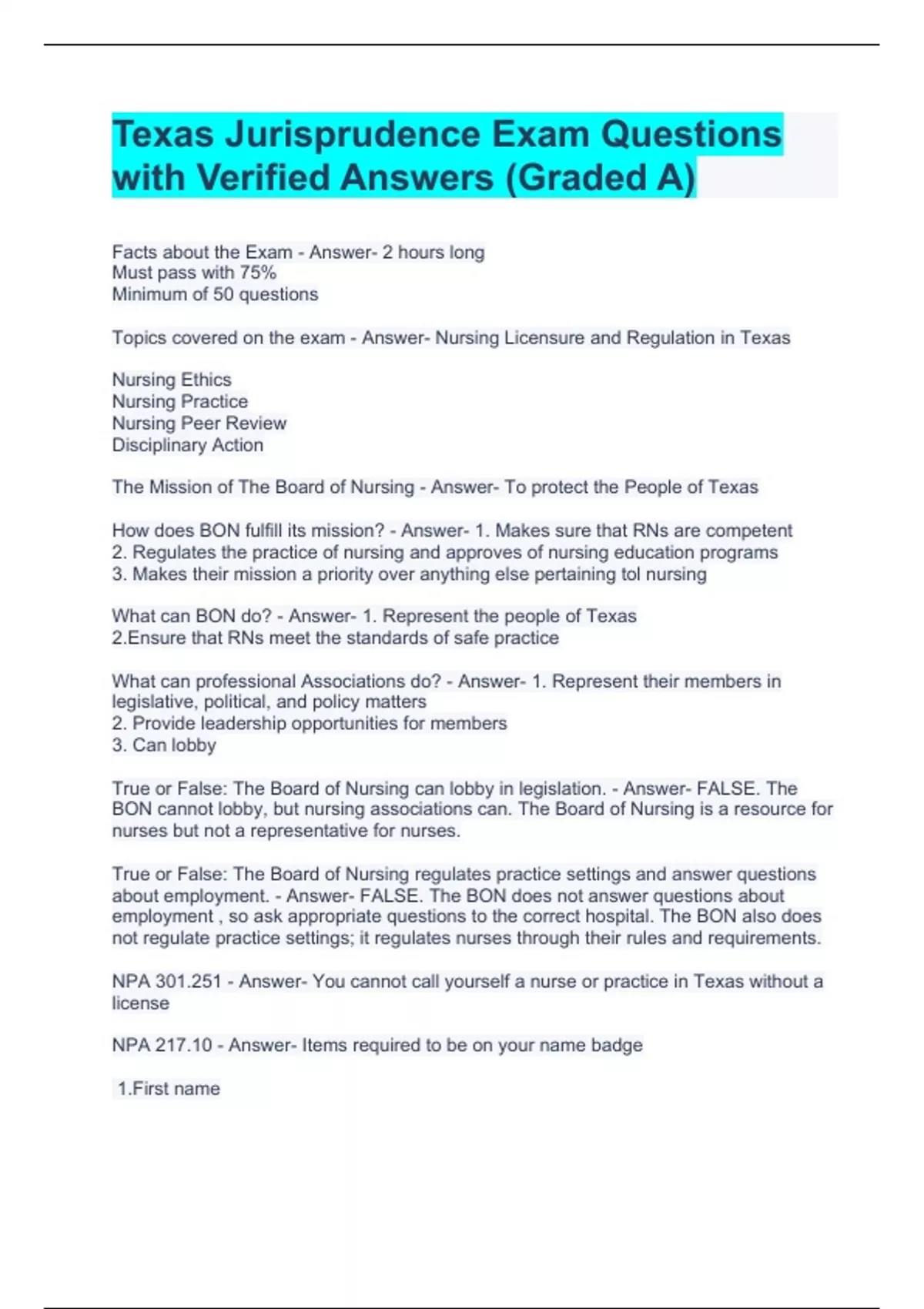 Texas Jurisprudence Exam Questions with Verified Answers (Graded A)

Facts about the Exam - Answer- 2 hours long
Must pass with 75%
Minimum of 50 questions

Topics covered on the exam - Answer- Nursing Licensure and Regulation in Texas

Nursing Ethics
Nursing Practice
Nursing Peer Review
Disciplinary Action

The Mission of The Board of Nursing - Answer- To protect the People of Texas

How does BON fulfill its mission? - Answer- 1. Makes sure that RNs are competent
2. Regulates the practice of nursing and approves of nursing education programs
3. Makes their mission a priority over anything else pertaining tol nursing

What can BON do? - Answer- 1. Represent the people of Texas
2.Ensure that RNs meet the standards of safe practice

What can professional Associations do? - Answer- 1. Represent their members in legislative, political, and policy matters
2. Provide leadership opportunities for members
3. Can lobby

True or False: The Board of Nursing can lobby in legislation. - Answer- FALSE. The BON cannot lobby, but nursing associations can. The Board of Nursing is a resource for nurses but not a representative for nurses.

True or False: The Board of Nursing regulates practice settings and answer questions about employment. - Answer- FALSE. The BON does not answer questions about employment , so ask appropriate questions to the correct hospital. The BON also does not regulate practice settings; it regulates nurses through their rules and requirements.

NPA 301.251 - Answer- You cannot call yourself a nurse or practice in Texas without a license

NPA 217.10 - Answer- Items required to be on your name badge

1.First name